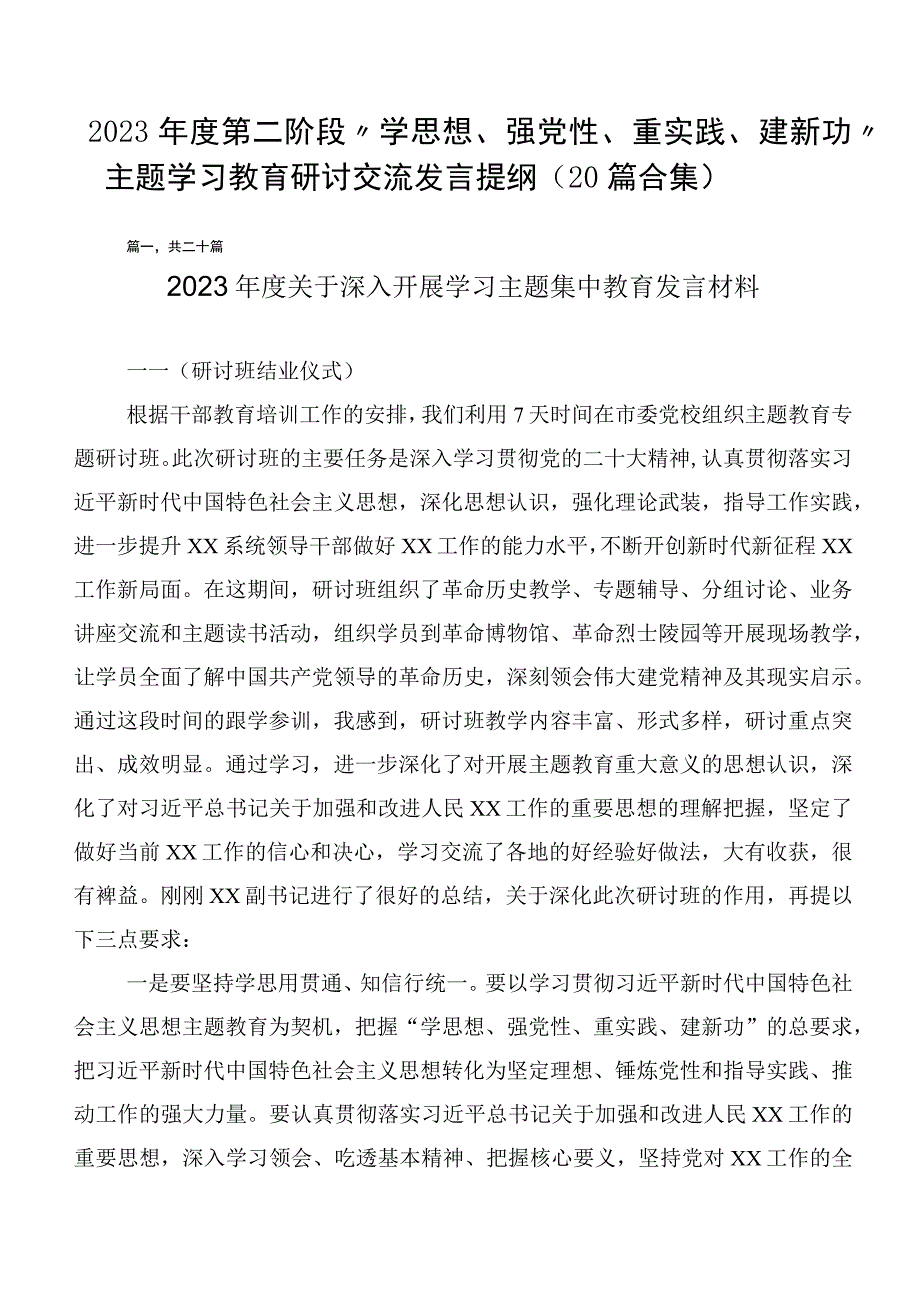 2023年度第二阶段〃学思想、强党性、重实践、建新功〃主题学习教育研讨交流发言提纲（20篇合集）

篇一，共二十篇

2023年度关于深入开展学习主题集中教育发言材料

一一（研讨班结业仪式）

根据干部教育培训工作的安排，我们利用7天时间在市委党校组织主题教育专题研讨班。此次研讨班的主要任务是深入学习贯彻党的二十大精神，认真贯彻落实习近平新时代中国特色社会主义思想，深化思想认识，强化理论武装，指导工作实践，进一步提升XX系统领导干部做好XX工作的能力水平，不断开创新时代新征程XX工作新局面。在这期间，研讨班组织了革命历史教学、专题辅导、分组讨论、业务讲座交流和主题读书活动，组织学员到革命博物馆、革命烈士陵园等开展现场教学，让学员全面了解中国共产党领导的革命历史，深刻领会伟大建党精神及其现实启示。通过这段时间的跟学参训，我感到，研讨班教学内容丰富、形式多样，研讨重点突出、成效明显。通过学习，进一步深化了对开展主题教育重大意义的思想认识，深化了对习近平总书记关于加强和改进人民XX工作的重要思想的理解把握，坚定了做好当前XX工作的信心和决心，学习交流了各地的好经验好做法，大有收获，很有裨益。刚刚XX副书记进行了很好的总结，关于深化此次研讨班的作用，再提以下三点要求：

一是要坚持学思用贯通、知信行统一。要以学习贯彻习近平新时代中国特色社会主义思想主题教育为契机，把握“学思想、强党性、重实践、建新功”的总要求，把习近平新时代中国特色社会主义思想转化为坚定理想、锤炼党性和指导实践、推动工作的强大力量。要认真贯彻落实习近平总书记关于加强和改进人民XX工作的重要思想，深入学习领会、吃透基本精神、把握核心要义，坚持党对XX工作的全